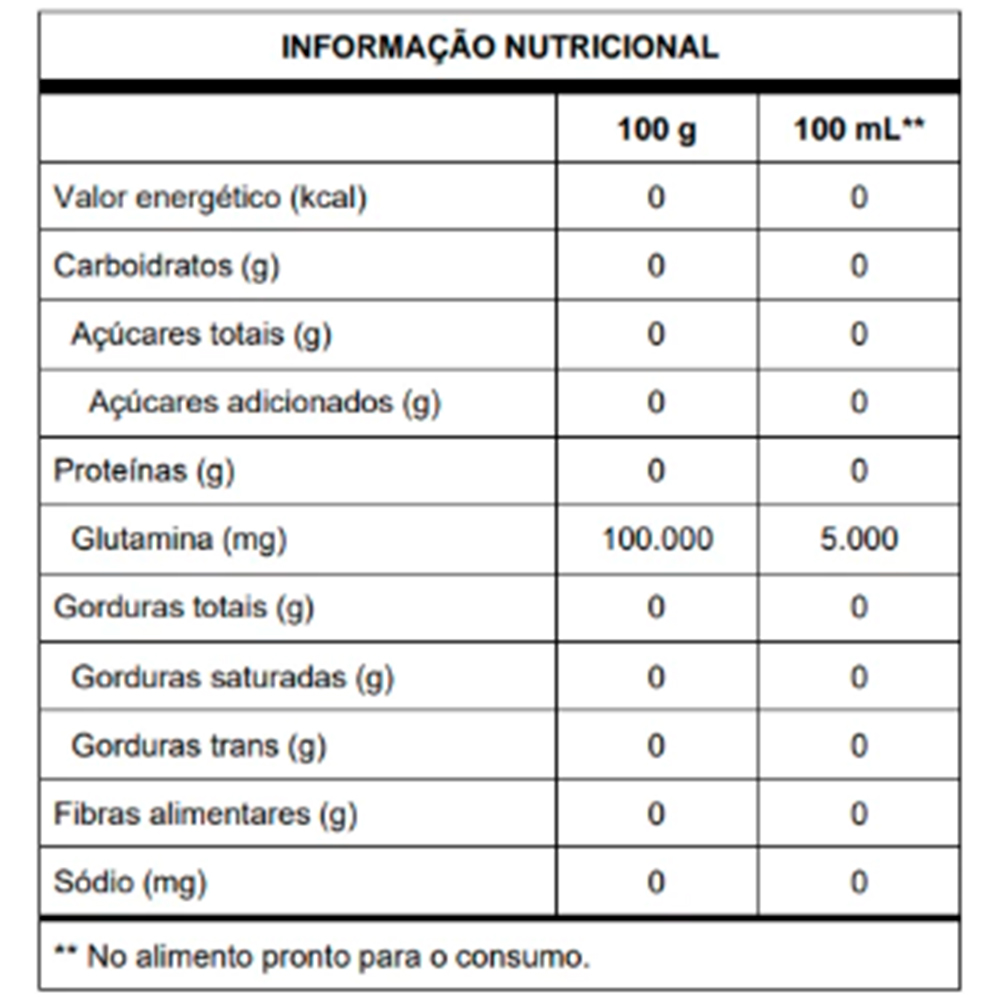 INFORMAÇÃO NUTRICIONAL

|  | 100 g | 100 mL** |
|---|---|---|
| Valor energético (kcal) | 0 | 0 |
| Carboidratos (g) | 0 | 0 |
| Açúcares totais (g) | 0 | 0 |
| Açúcares adicionados (g) | 0 | 0 |
| Proteínas (g) | 0 | 0 |
| Glutamina (mg) | 100.000 | 5.000 |
| Gorduras totais (g) | 0 | 0 |
| Gorduras saturadas (g) | 0 | 0 |
| Gorduras trans (g) | 0 | 0 |
| Fibras alimentares (g) | 0 | 0 |
| Sódio (mg) | 0 | 0 |

** No alimento pronto para o consumo.